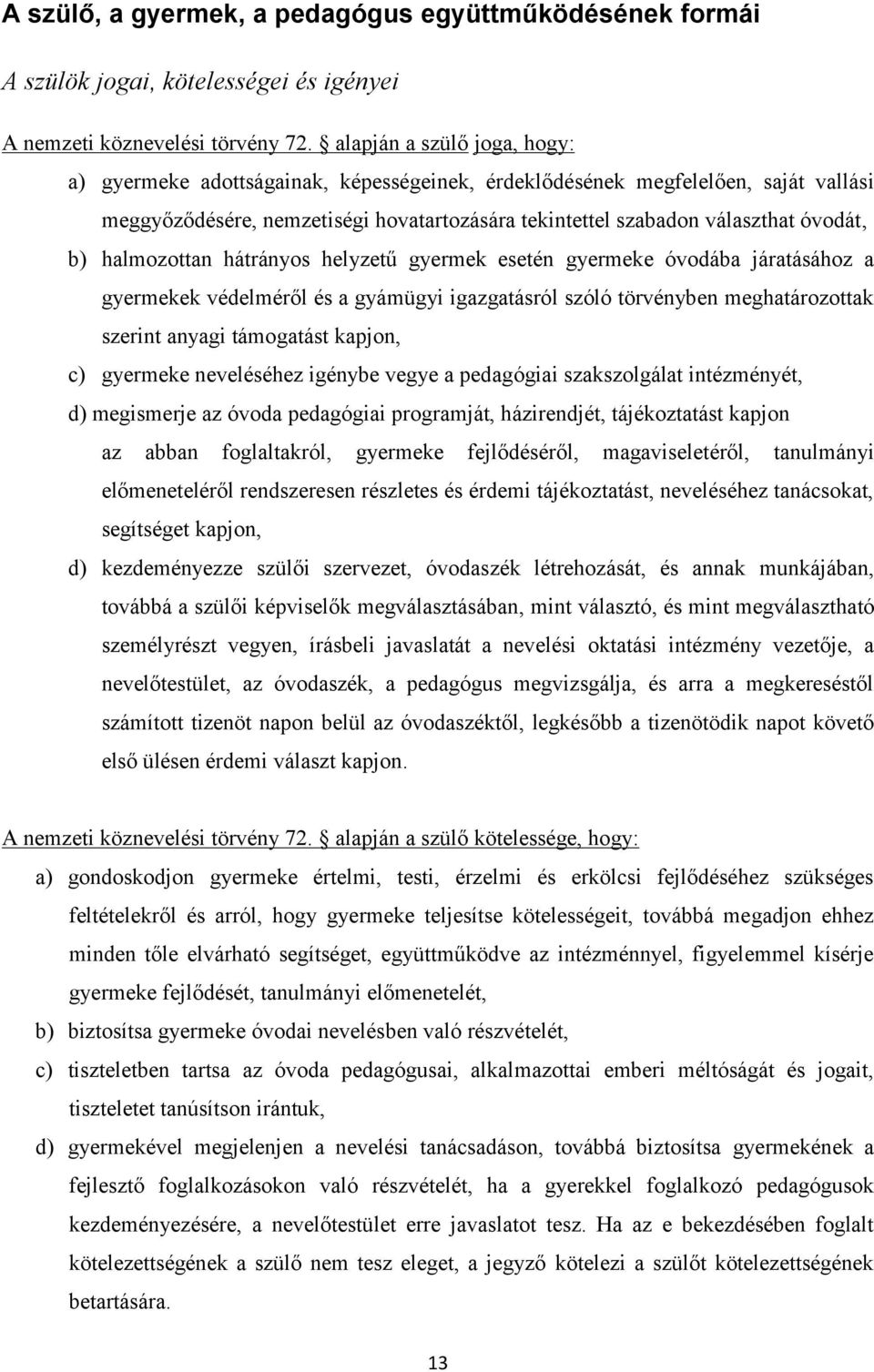 A szülő, a gyermek, a pedagógus együttműködésének formái

A szülök jogai, kötelességei és igényei

A nemzeti köznevelési törvény 72. § alapján a szülő joga, hogy:

a) gyermeke adottságainak, képességeinek, érdeklődésének megfelelően, saját vallási meggyőződésére, nemzetiségi hovatartozására tekintettel szabadon választhat óvodát,

b) halmozottan hátrányos helyzetű gyermek esetén gyermeke óvodába járatásához a gyermekek védelméről és a gyámügyi igazgatásról szóló törvényben meghatározottak szerint anyagi támogatást kapjon,

c) gyermeke neveléséhez igénybe vegye a pedagógiai szakszolgálat intézményét,

d) megismerje az óvoda pedagógiai programját, házirendjét, tájékoztatást kapjon az abban foglaltakról, gyermeke fejlődéséről, magaviseletéről, tanulmányi előmeneteléről rendszeresen részletes és érdemi tájékoztatást, neveléséhez tanácsokat, segítséget kapjon,

d) kezdeményezze szülői szervezet, óvodaszék létrehozását, és annak munkájában, továbbá a szülői képviselők megválasztásában, mint választó, és mint megválasztható személyrészt vegyen, írásbeli javaslatát a nevelési oktatási intézmény vezetője, a nevelőtestület, az óvodaszék, a pedagógus megvizsgálja, és arra a megkereséstől számított tizenöt napon belül az óvodaszéktől, legkésőbb a tizenötödik napot követő első ülésen érdemi választ kapjon.

A nemzeti köznevelési törvény 72. § alapján a szülő kötelessége, hogy:

a) gondoskodjon gyermeke értelmi, testi, érzelmi és erkölcsi fejlődéséhez szükséges feltételekről és arról, hogy gyermeke teljesítse kötelességeit, továbbá megadjon ehhez minden tőle elvárható segítséget, együttműködve az intézménnyel, figyelemmel kísérje gyermeke fejlődését, tanulmányi előmenetelét,

b) biztosítsa gyermeke óvodai nevelésben való részvételét,

c) tiszteletben tartsa az óvoda pedagógusai, alkalmazottai emberi méltóságát és jogait, tiszteletet tanúsítson irántuk,

d) gyermekével megjelenjen a nevelési tanácsadáson, továbbá biztosítsa gyermekének a fejlesztő foglalkozásokon való részvételét, ha a gyerekkel foglalkozó pedagógusok kezdeményezésére, a nevelőtestület erre javaslatot tesz. Ha az e bekezdésében foglalt kötelezettségének a szülő nem tesz eleget, a jegyző kötelezi a szülőt kötelezettségének betartására.

13